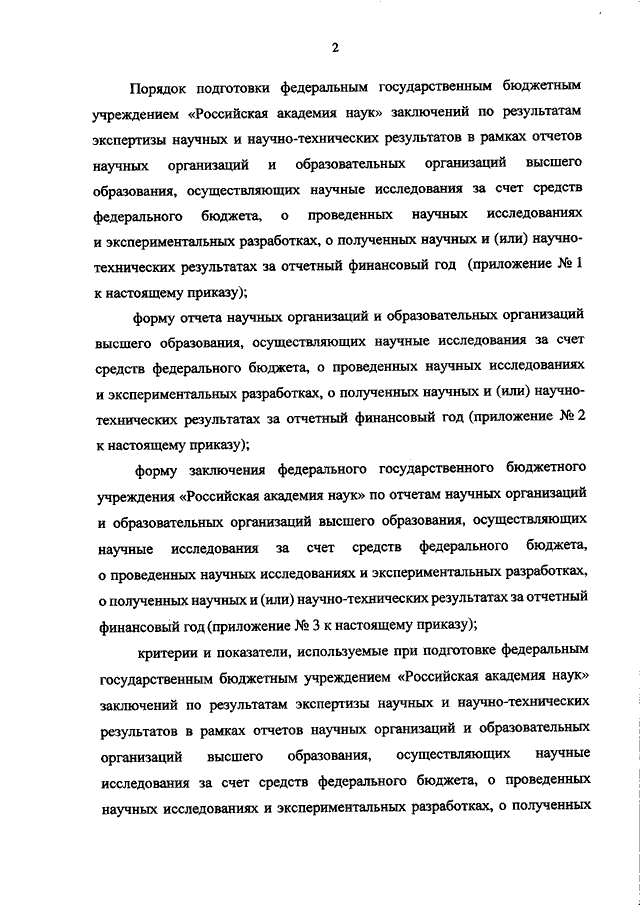 2

Порядок подготовки федеральным государственным бюджетным учреждением «Российская академия наук» заключений по результатам экспертизы научных и научно-технических результатов в рамках отчетов научных организаций и образовательных организаций высшего образования, осуществляющих научные исследования за счет средств федерального бюджета, о проведенных научных исследованиях и экспериментальных разработках, о полученных научных и (или) научно-технических результатах за отчетный финансовый год (приложение № 1 к настоящему приказу);

форму отчета научных организаций и образовательных организаций высшего образования, осуществляющих научные исследования за счет средств федерального бюджета, о проведенных научных исследованиях и экспериментальных разработках, о полученных научных и (или) научно-технических результатах за отчетный финансовый год (приложение № 2 к настоящему приказу);

форму заключения федерального государственного бюджетного учреждения «Российская академия наук» по отчетам научных организаций и образовательных организаций высшего образования, осуществляющих научные исследования за счет средств федерального бюджета, о проведенных научных исследованиях и экспериментальных разработках, о полученных научных и (или) научно-технических результатах за отчетный финансовый год (приложение № 3 к настоящему приказу);

критерии и показатели, используемые при подготовке федеральным государственным бюджетным учреждением «Российская академия наук» заключений по результатам экспертизы научных и научно-технических результатов в рамках отчетов научных организаций и образовательных организаций высшего образования, осуществляющих научные исследования за счет средств федерального бюджета, о проведенных научных исследованиях и экспериментальных разработках, о полученных